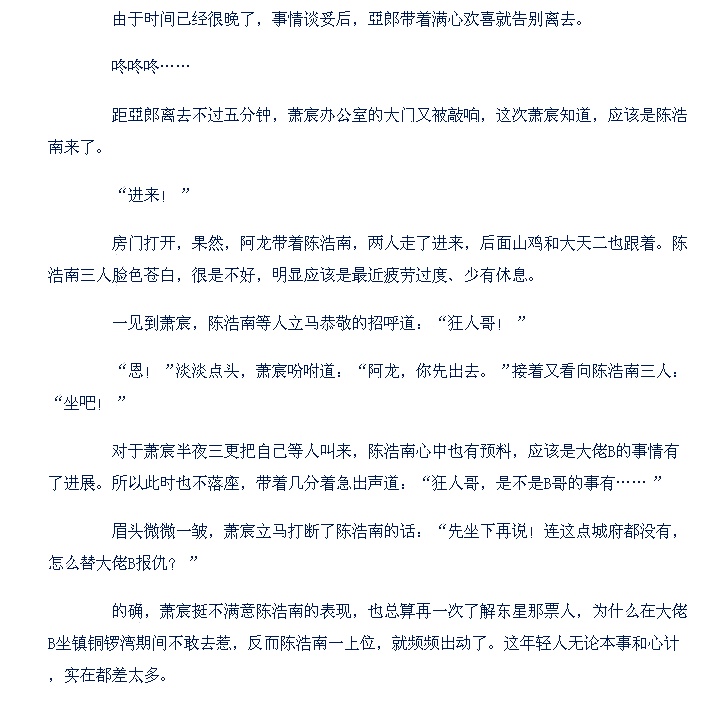 由于时间已经很晚了，事情谈妥后，亞郎带着满心欢喜就告别离去。

咚咚咚……

距亞郎离去不过五分钟，萧宸办公室的大门又被敲响，这次萧宸知道，应该是陈浩南来了。

“进来！”

房门打开，果然，阿龙带着陈浩南，两人走了进来，后面山鸡和大天二也跟着。陈浩南三人脸色苍白，很是不好，明显应该是最近疲劳过度、少有休息。

一见到萧宸，陈浩南等人立马恭敬的招呼道：“狂人哥！”

“恩！”淡淡点头，萧宸吩咐道：“阿龙，你先出去。”接着又看向陈浩南三人：“坐吧！”

对于萧宸半夜三更把自己等人叫来，陈浩南心中也有预料，应该是大佬B的事情有了进展。所以此时也不落座，带着几分着急出声道：“狂人哥，是不是B哥的事有……”

眉头微微一皱，萧宸立马打断了陈浩南的话：“先坐下再说！连这点城府都没有，怎么替大佬B报仇？”

的确，萧宸挺不满意陈浩南的表现，也总算再一次了解东星那票人，为什么在大佬B坐镇铜锣湾期间不敢去惹，反而陈浩南一上位，就频频出动了。这年轻人无论本事和心计，实在都差太多。